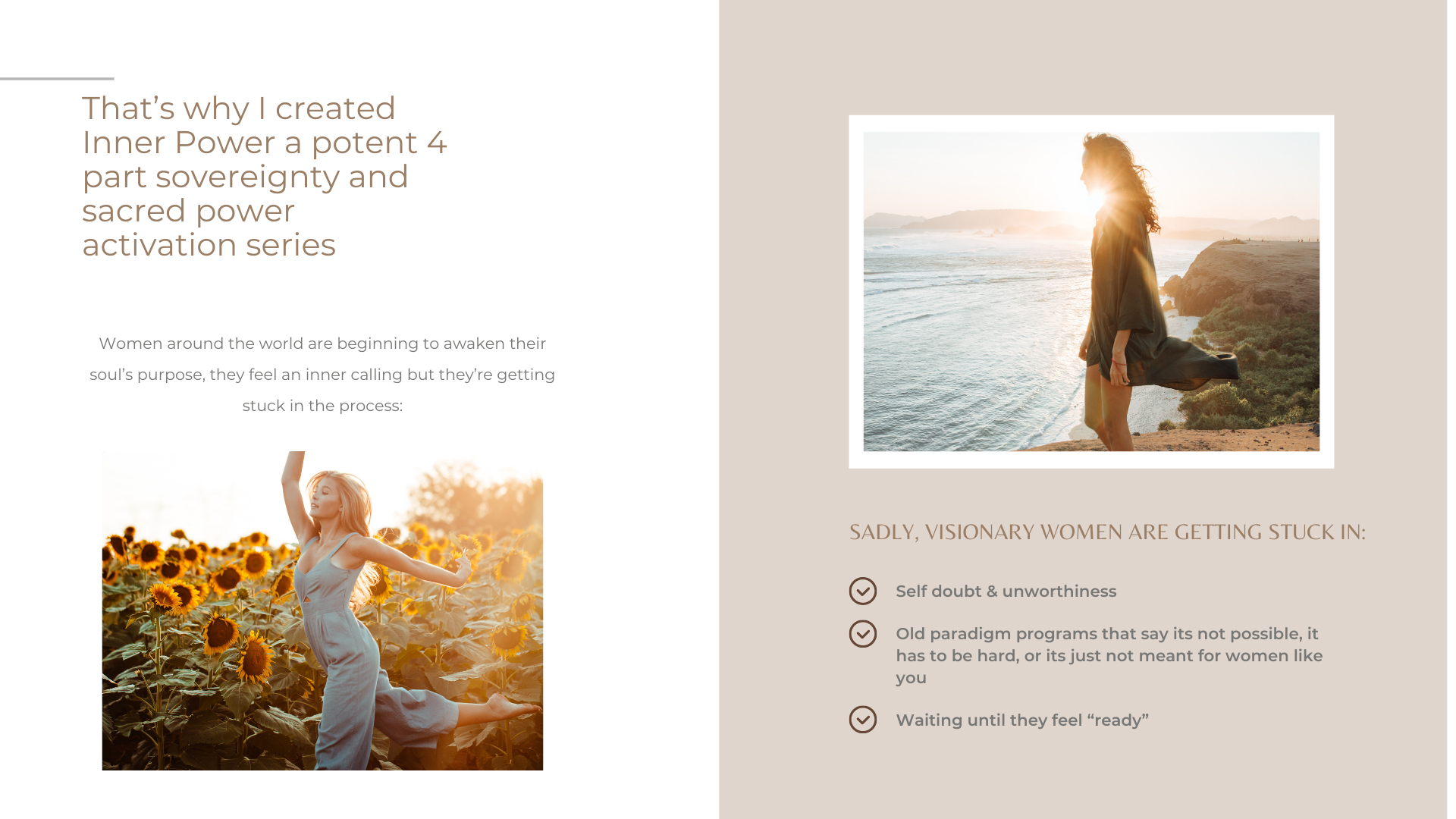 That’s why I created Inner Power a potent 4 part sovereignty and sacred power activation series

Women around the world are beginning to awaken their soul’s purpose, they feel an inner calling but they’re getting stuck in the process:

SADLY, VISIONARY WOMEN ARE GETTING STUCK IN:

Self doubt & unworthiness

Old paradigm programs that say its not possible, it has to be hard, or its just not meant for women like you

Waiting until they feel “ready”